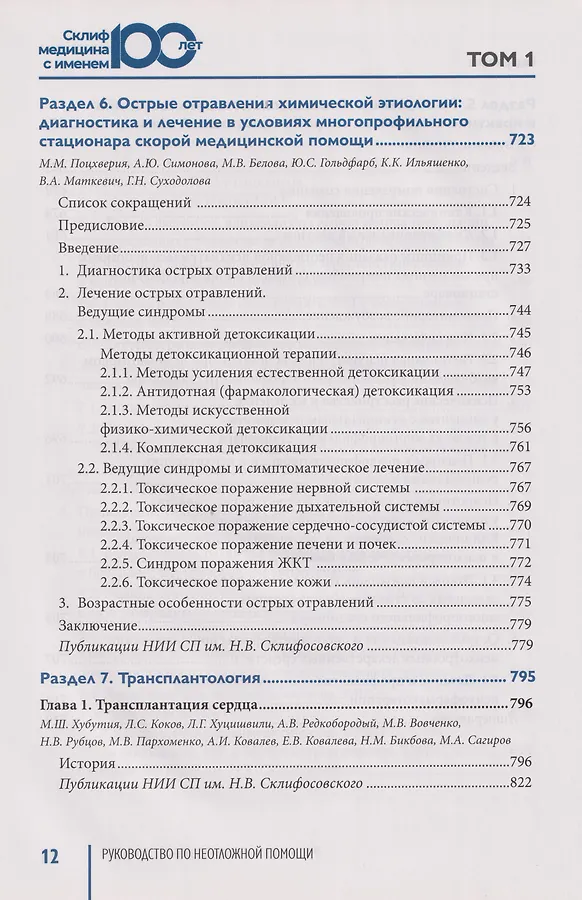 Склиф медицина с именем 100 лет

ТОМ 1

Раздел 6. Острые отравления химической этиологии: диагностика и лечение в условиях многопрофильного стационара скорой медицинской помощи ............ 723

М.М. Поцхверия, А.Ю. Симонова, М.В. Белова, Ю.С. Гольдфарб, К.К. Ильяшенко, В.А. Маткевич, Г.Н. Суходолова

Список сокращений ............ 724
Предисловие ............ 725
Введение ............ 727
1. Диагностика острых отравлений ............ 733
2. Лечение острых отравлений. Ведущие синдромы ............ 744
2.1. Методы активной детоксикации ............ 745
Методы детоксикационной терапии ............ 746
2.1.1. Методы усиления естественной детоксикации ............ 747
2.1.2. Антидотная (фармакологическая) детоксикация ............ 753
2.1.3. Методы искусственной физико-химической детоксикации ............ 756
2.1.4. Комплексная детоксикация ............ 761
2.2. Ведущие синдромы и симптоматическое лечение ............ 767
2.2.1. Токсическое поражение нервной системы ............ 767
2.2.2. Токсическое поражение дыхательной системы ............ 769
2.2.3. Токсическое поражение сердечно-сосудистой системы ............ 770
2.2.4. Токсическое поражение печени и почек ............ 771
2.2.5. Синдром поражения ЖКТ ............ 772
2.2.6. Токсическое поражение кожи ............ 774
3. Возрастные особенности острых отравлений ............ 775
Заключение ............ 779
Публикации НИИ СП им. Н.В. Склифосовского ............ 779

Раздел 7. Трансплантология ............ 795

Глава 1. Трансплантация сердца ............ 796

М.Ш. Хубутия, Л.С. Коков, Л.Г. Хуцишвили, А.В. Редкобородый, М.В. Вовченко, Н.В. Рубцов, М.В. Пархоменко, А.И. Ковалев, Е.В. Ковалева, Н.М. Бикбова, М.А. Сагиров

История ............ 796
Публикации НИИ СП им. Н.В. Склифосовского ............ 822

12 РУКОВОДСТВО ПО НЕОТЛОЖНОЙ ПОМОЩИ